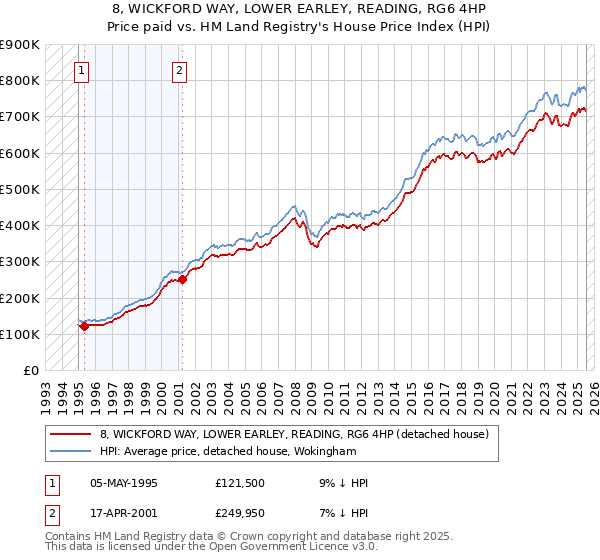 8, WICKFORD WAY, LOWER EARLEY, READING, RG6 4HP
Price paid vs. HM Land Registry's House Price Index (HPI)

£900K
£800K
£700K
£600K
£500K
£400K
£300K
£200K
£100K
£0

1
2

1993 1994 1995 1996 1997 1998 1999 2000 2001 2002 2003 2004 2005 2006 2007 2008 2009 2010 2011 2012 2013 2014 2015 2016 2017 2018 2019 2020 2021 2022 2023 2024 2025 2026

8, WICKFORD WAY, LOWER EARLEY, READING, RG6 4HP (detached house)
HPI: Average price, detached house, Wokingham

| 1 | 05-MAY-1995 | £121,500 | 9% ↓ HPI |
|---|---|---|---|
| 2 | 17-APR-2001 | £249,950 | 7% ↓ HPI |

Contains HM Land Registry data © Crown copyright and database right 2025.
This data is licensed under the Open Government Licence v3.0.